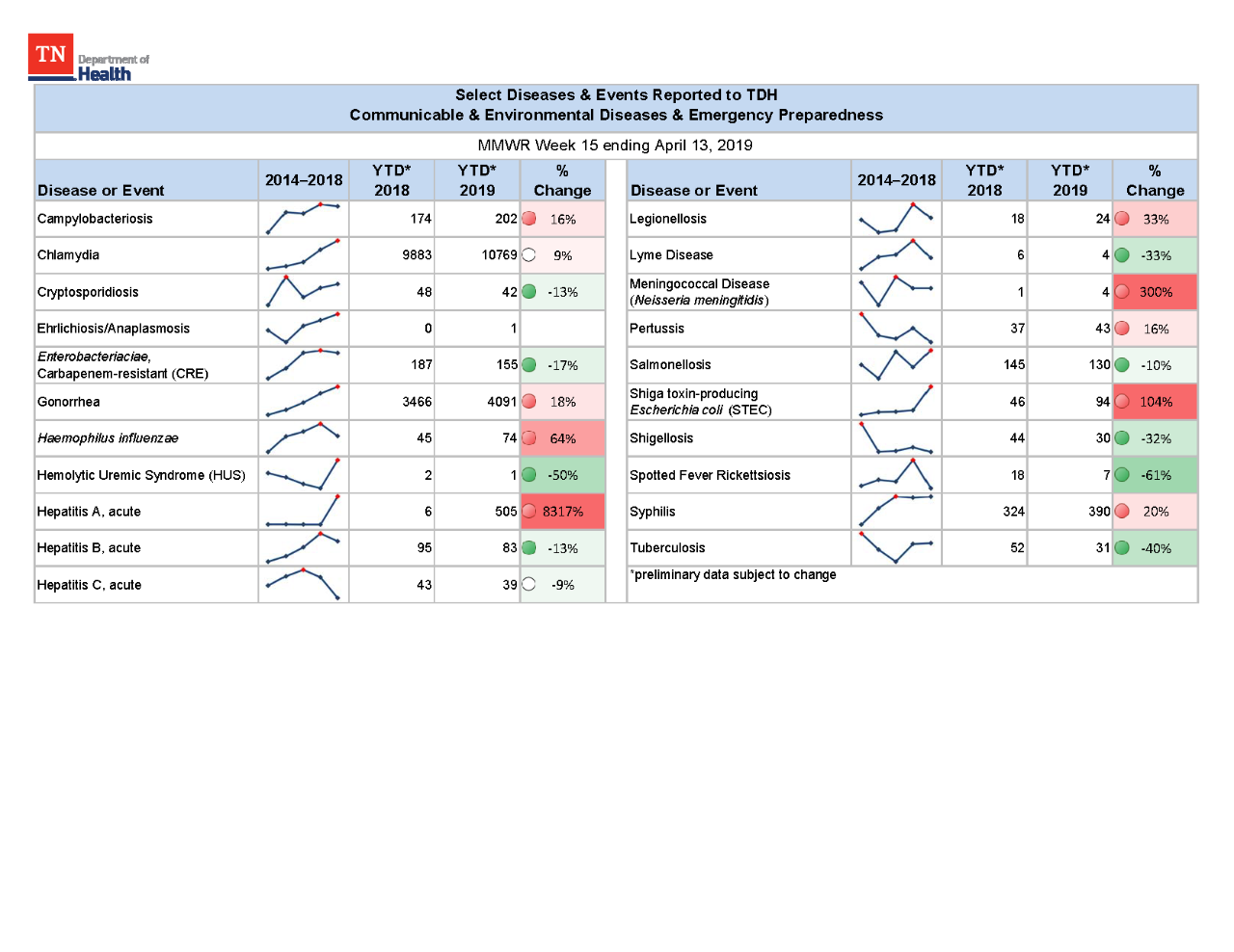 TN Department of Health

Select Diseases & Events Reported to TDH
Communicable & Environmental Diseases & Emergency Preparedness

MMWR Week 15 ending April 13, 2019

| Disease or Event | 2014–2018 | YTD* 2018 | YTD* 2019 | % Change |
|---|---|---|---|---|
| Campylobacteriosis | | 174 | 202 | 16% |
| Chlamydia | | 9883 | 10769 | 9% |
| Cryptosporidiosis | | 48 | 42 | -13% |
| Ehrlichiosis/Anaplasmosis | | 0 | 1 | |
| Enterobacteriaciae, Carbapenem-resistant (CRE) | | 187 | 155 | -17% |
| Gonorrhea | | 3466 | 4091 | 18% |
| Haemophilus influenzae | | 45 | 74 | 64% |
| Hemolytic Uremic Syndrome (HUS) | | 2 | 1 | -50% |
| Hepatitis A, acute | | 6 | 505 | 8317% |
| Hepatitis B, acute | | 95 | 83 | -13% |
| Hepatitis C, acute | | 43 | 39 | -9% |

| Disease or Event | 2014–2018 | YTD* 2018 | YTD* 2019 | % Change |
|---|---|---|---|---|
| Legionellosis | | 18 | 24 | 33% |
| Lyme Disease | | 6 | 4 | -33% |
| Meningococcal Disease (Neisseria meningitidis) | | 1 | 4 | 300% |
| Pertussis | | 37 | 43 | 16% |
| Salmonellosis | | 145 | 130 | -10% |
| Shiga toxin-producing Escherichia coli (STEC) | | 46 | 94 | 104% |
| Shigellosis | | 44 | 30 | -32% |
| Spotted Fever Rickettsiosis | | 18 | 7 | -61% |
| Syphilis | | 324 | 390 | 20% |
| Tuberculosis | | 52 | 31 | -40% |

*preliminary data subject to change